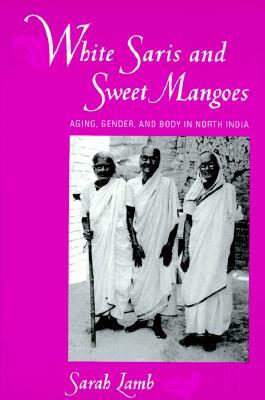 White Saris and Sweet Mangoes

AGING, GENDER, AND BODY IN NORTH INDIA

Sarah Lamb